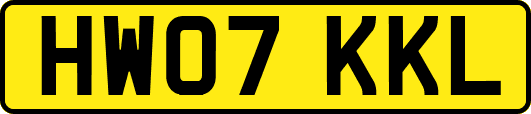 HW07 KKL